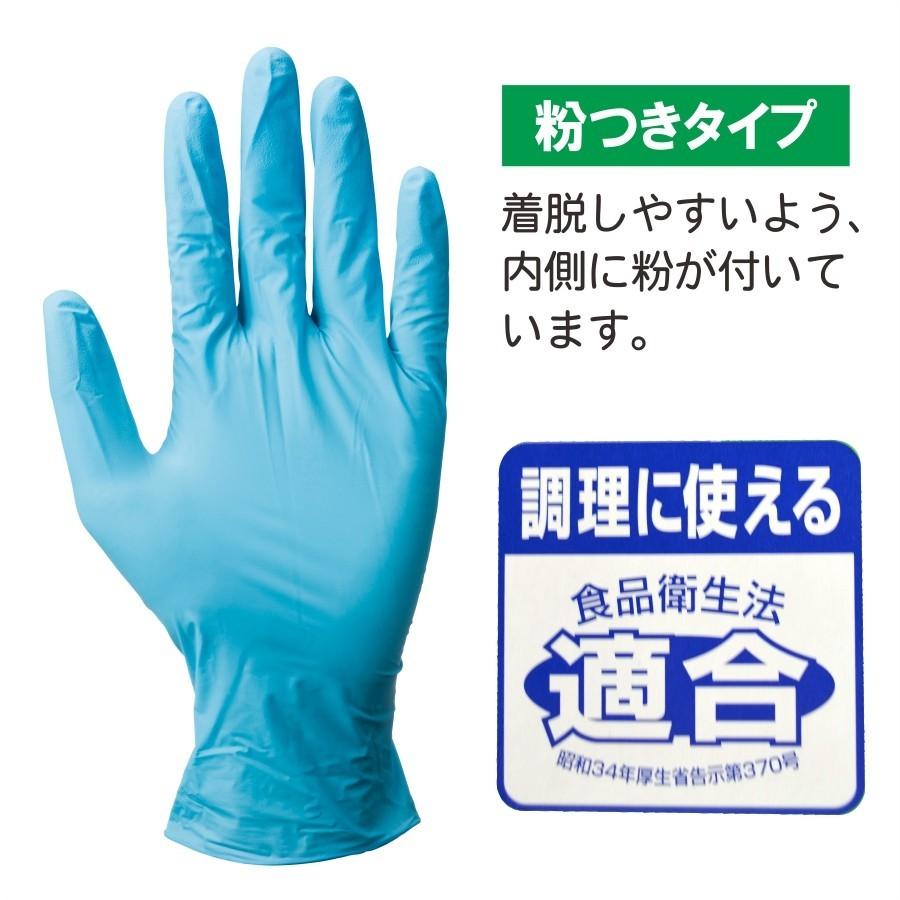 粉つきタイプ

着脱しやすいよう、内側に粉が付いています。

調理に使える

食品衛生法

適合

昭和34年厚生省告示第370号